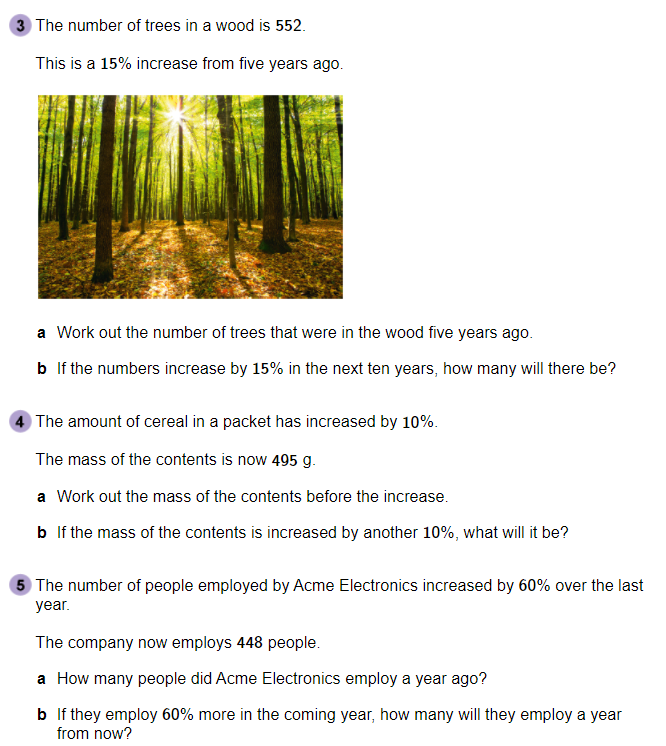 3 The number of trees in a wood is $552$.

This is a $15\%$ increase from five years ago.

a Work out the number of trees that were in the wood five years ago.

b If the numbers increase by $15\%$ in the next ten years, how many will there be?

4 The amount of cereal in a packet has increased by $10\%$.

The mass of the contents is now $495$ g.

a Work out the mass of the contents before the increase.

b If the mass of the contents is increased by another $10\%$, what will it be?

5 The number of people employed by Acme Electronics increased by $60\%$ over the last year.

The company now employs $448$ people.

a How many people did Acme Electronics employ a year ago?

b If they employ $60\%$ more in the coming year, how many will they employ a year from now?